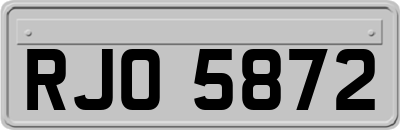 RJO 5872